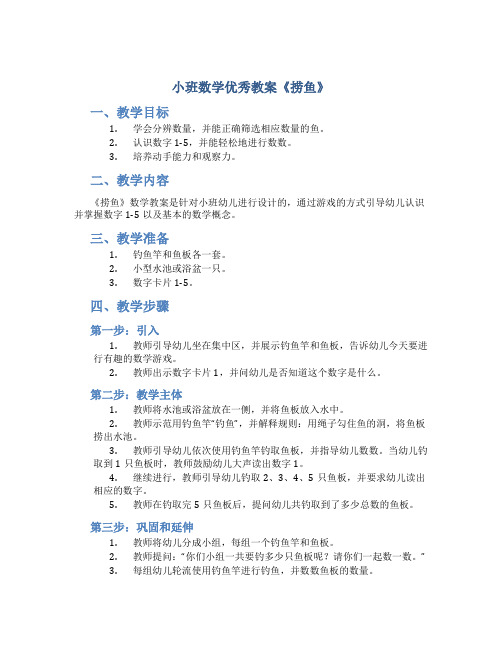 小班数学优秀教案《捞鱼》

一、教学目标

1. 学会分辨数量，并能正确筛选相应数量的鱼。
2. 认识数字 1-5，并能轻松地进行数数。
3. 培养动手能力和观察力。

二、教学内容

《捞鱼》数学教案是针对小班幼儿进行设计的，通过游戏的方式引导幼儿认识并掌握数字 1-5 以及基本的数学概念。

三、教学准备

1. 钓鱼竿和鱼板各一套。
2. 小型水池或浴盆一只。
3. 数字卡片 1-5。

四、教学步骤

第一步：引入

1. 教师引导幼儿坐在集中区，并展示钓鱼竿和鱼板，告诉幼儿今天要进行有趣的数学游戏。
2. 教师出示数字卡片 1，并问幼儿是否知道这个数字是什么。

第二步：教学主体

1. 教师将水池或浴盆放在一侧，并将鱼板放入水中。
2. 教师示范用钓鱼竿"钓鱼"，并解释规则：用绳子勾住鱼的洞，将鱼板捞出水池。
3. 教师引导幼儿依次使用钓鱼竿钓取鱼板，并指导幼儿数数。当幼儿钓取到 1 只鱼板时，教师鼓励幼儿大声读出数字 1。
4. 继续进行，教师引导幼儿钓取 2、3、4、5 只鱼板，并要求幼儿读出相应的数字。
5. 教师在钓取完 5 只鱼板后，提问幼儿共钓取到了多少总数的鱼板。

第三步：巩固和延伸

1. 教师将幼儿分成小组，每组一个钓鱼竿和鱼板。
2. 教师提问："你们小组一共要钓多少只鱼板呢？请你们一起数一数。"
3. 每组幼儿轮流使用钓鱼竿进行钓鱼，并数数鱼板的数量。